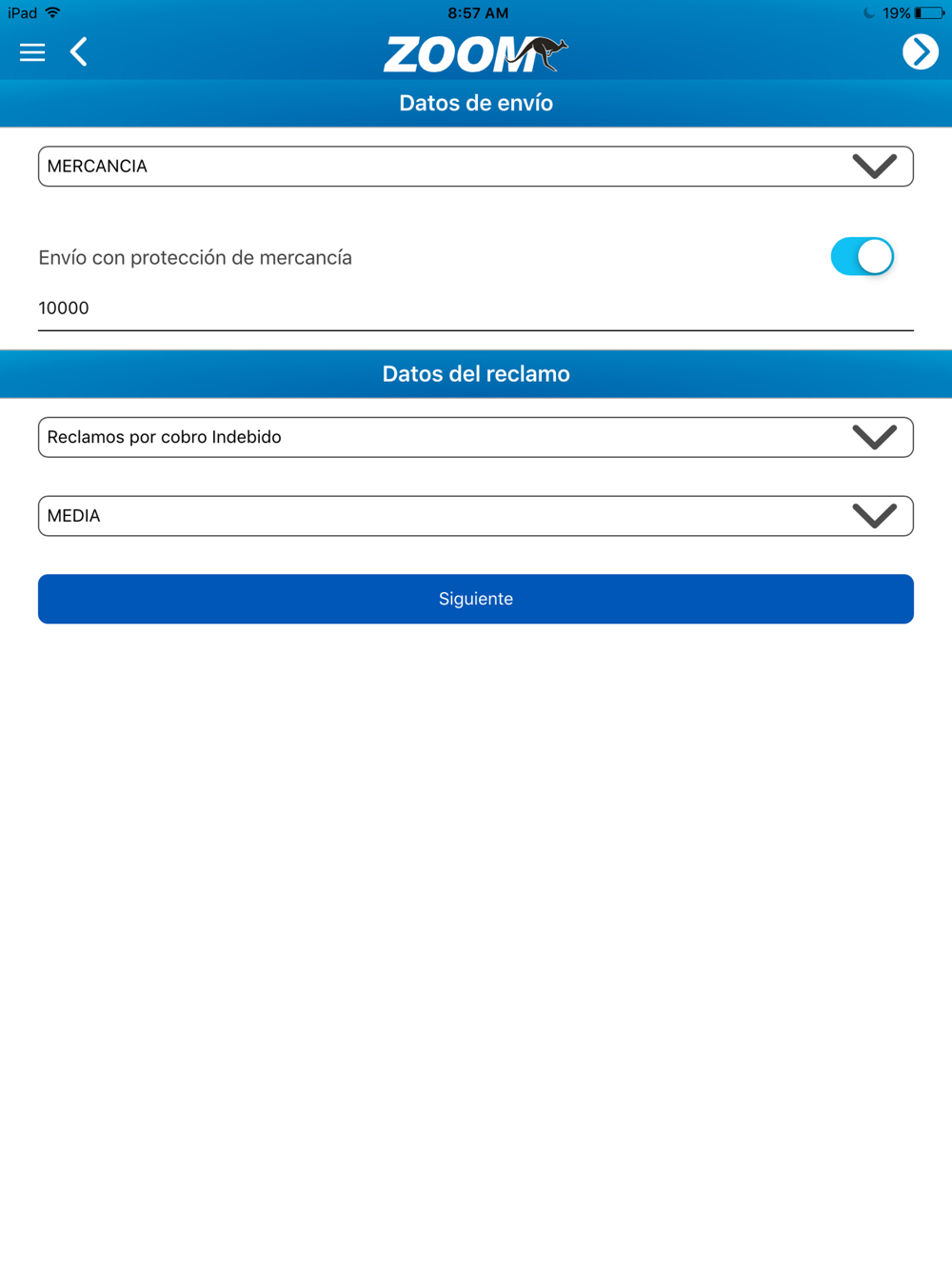 iPad 8:57 AM 19%

ZOOM

Datos de envío

MERCANCIA

Envío con protección de mercancía

10000

Datos del reclamo

Reclamos por cobro Indebido

MEDIA

Siguiente